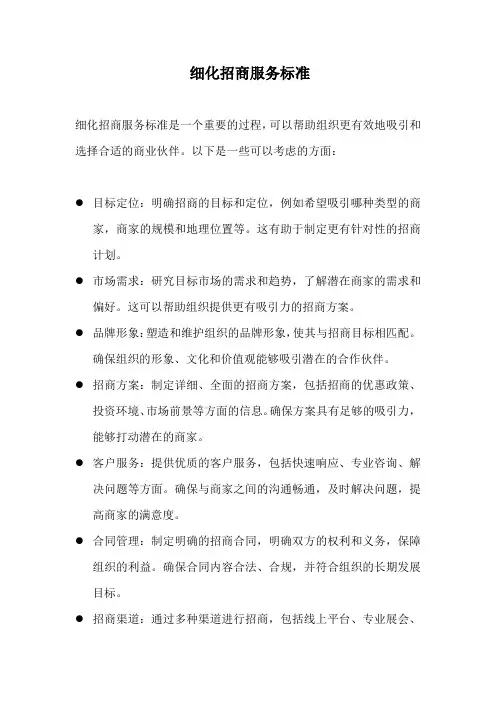 细化招商服务标准

细化招商服务标准是一个重要的过程，可以帮助组织更有效地吸引和选择合适的商业伙伴。以下是一些可以考虑的方面：

● 目标定位：明确招商的目标和定位，例如希望吸引哪种类型的商家，商家的规模和地理位置等。这有助于制定更有针对性的招商计划。

● 市场需求：研究目标市场的需求和趋势，了解潜在商家的需求和偏好。这可以帮助组织提供更有吸引力的招商方案。

● 品牌形象：塑造和维护组织的品牌形象，使其与招商目标相匹配。确保组织的形象、文化和价值观能够吸引潜在的合作伙伴。

● 招商方案：制定详细、全面的招商方案，包括招商的优惠政策、投资环境、市场前景等方面的信息。确保方案具有足够的吸引力，能够打动潜在的商家。

● 客户服务：提供优质的客户服务，包括快速响应、专业咨询、解决问题等方面。确保与商家之间的沟通畅通，及时解决问题，提高商家的满意度。

● 合同管理：制定明确的招商合同，明确双方的权利和义务，保障组织的利益。确保合同内容合法、合规，并符合组织的长期发展目标。

● 招商渠道：通过多种渠道进行招商，包括线上平台、专业展会、